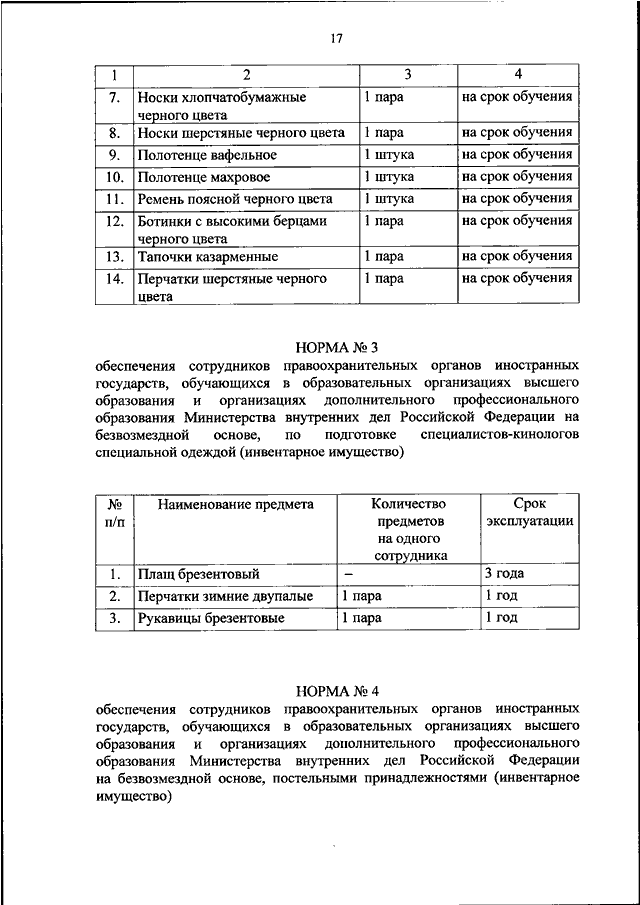 17

| 1 | 2 | 3 | 4 |
|---|---|---|---|
| 7. | Носки хлопчатобумажные черного цвета | 1 пара | на срок обучения |
| 8. | Носки шерстяные черного цвета | 1 пара | на срок обучения |
| 9. | Полотенце вафельное | 1 штука | на срок обучения |
| 10. | Полотенце махровое | 1 штука | на срок обучения |
| 11. | Ремень поясной черного цвета | 1 штука | на срок обучения |
| 12. | Ботинки с высокими берцами черного цвета | 1 пара | на срок обучения |
| 13. | Тапочки казарменные | 1 пара | на срок обучения |
| 14. | Перчатки шерстяные черного цвета | 1 пара | на срок обучения |

НОРМА № 3
обеспечения сотрудников правоохранительных органов иностранных государств, обучающихся в образовательных организациях высшего образования и организациях дополнительного профессионального образования Министерства внутренних дел Российской Федерации на безвозмездной основе, по подготовке специалистов-кинологов специальной одеждой (инвентарное имущество)

| № п/п | Наименование предмета | Количество предметов на одного сотрудника | Срок эксплуатации |
|---|---|---|---|
| 1. | Плащ брезентовый | – | 3 года |
| 2. | Перчатки зимние двупалые | 1 пара | 1 год |
| 3. | Рукавицы брезентовые | 1 пара | 1 год |

НОРМА № 4
обеспечения сотрудников правоохранительных органов иностранных государств, обучающихся в образовательных организациях высшего образования и организациях дополнительного профессионального образования Министерства внутренних дел Российской Федерации на безвозмездной основе, постельными принадлежностями (инвентарное имущество)